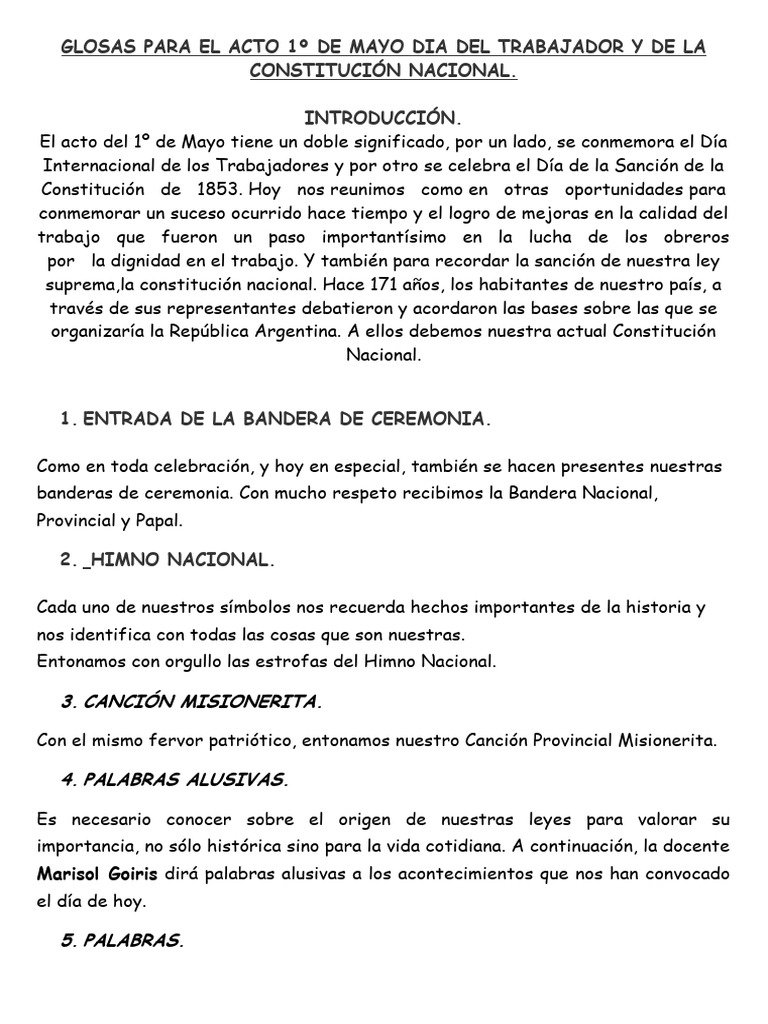 GLOSAS PARA EL ACTO 1º DE MAYO DIA DEL TRABAJADOR Y DE LA CONSTITUCIÓN NACIONAL.

INTRODUCCIÓN.

El acto del 1º de Mayo tiene un doble significado, por un lado, se conmemora el Día Internacional de los Trabajadores y por otro se celebra el Día de la Sanción de la Constitución de 1853. Hoy nos reunimos como en otras oportunidades para conmemorar un suceso ocurrido hace tiempo y el logro de mejoras en la calidad del trabajo que fueron un paso importantísimo en la lucha de los obreros por la dignidad en el trabajo. Y también para recordar la sanción de nuestra ley suprema,la constitución nacional. Hace 171 años, los habitantes de nuestro país, a través de sus representantes debatieron y acordaron las bases sobre las que se organizaría la República Argentina. A ellos debemos nuestra actual Constitución Nacional.

1. ENTRADA DE LA BANDERA DE CEREMONIA.

Como en toda celebración, y hoy en especial, también se hacen presentes nuestras banderas de ceremonia. Con mucho respeto recibimos la Bandera Nacional, Provincial y Papal.

2. _HIMNO NACIONAL.

Cada uno de nuestros símbolos nos recuerda hechos importantes de la historia y nos identifica con todas las cosas que son nuestras.
Entonamos con orgullo las estrofas del Himno Nacional.

3. CANCIÓN MISIONERITA.

Con el mismo fervor patriótico, entonamos nuestro Canción Provincial Misionerita.

4. PALABRAS ALUSIVAS.

Es necesario conocer sobre el origen de nuestras leyes para valorar su importancia, no sólo histórica sino para la vida cotidiana. A continuación, la docente Marisol Goiris dirá palabras alusivas a los acontecimientos que nos han convocado el día de hoy.

5. PALABRAS.